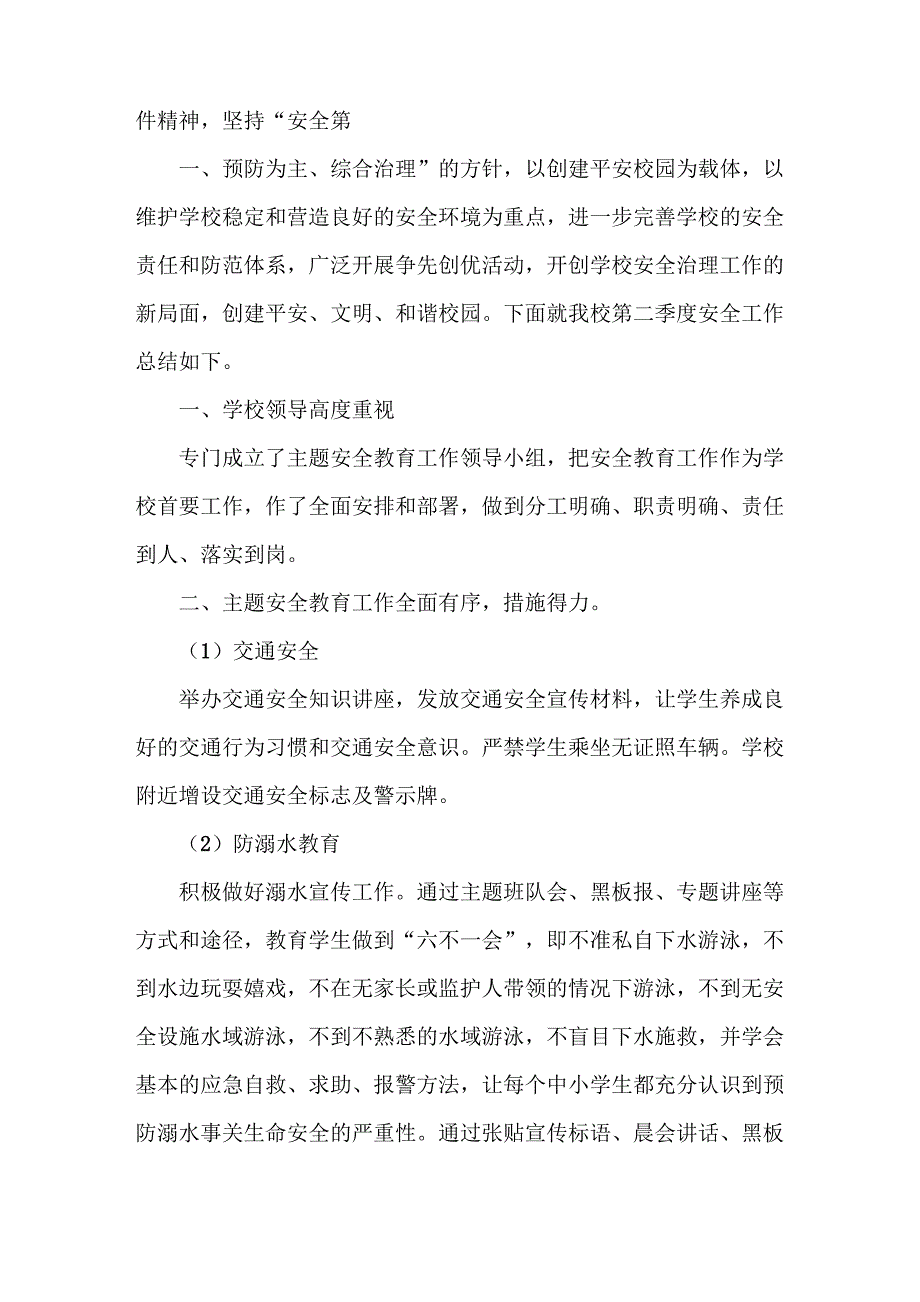 件精神，坚持“安全第

一、预防为主、综合治理”的方针，以创建平安校园为载体，以维护学校稳定和营造良好的安全环境为重点，进一步完善学校的安全责任和防范体系，广泛开展争先创优活动，开创学校安全治理工作的新局面，创建平安、文明、和谐校园。下面就我校第二季度安全工作总结如下。

一、学校领导高度重视

专门成立了主题安全教育工作领导小组，把安全教育工作作为学校首要工作，作了全面安排和部署，做到分工明确、职责明确、责任到人、落实到岗。

二、主题安全教育工作全面有序，措施得力。

（1）交通安全

举办交通安全知识讲座，发放交通安全宣传材料，让学生养成良好的交通行为习惯和交通安全意识。严禁学生乘坐无证照车辆。学校附近增设交通安全标志及警示牌。

（2）防溺水教育

积极做好溺水宣传工作。通过主题班队会、黑板报、专题讲座等方式和途径，教育学生做到“六不一会”，即不准私自下水游泳，不到水边玩耍嬉戏，不在无家长或监护人带领的情况下游泳，不到无安全设施水域游泳，不到不熟悉的水域游泳，不盲目下水施救，并学会基本的应急自救、求助、报警方法，让每个中小学生都充分认识到预防溺水事关生命安全的严重性。通过张贴宣传标语、晨会讲话、黑板